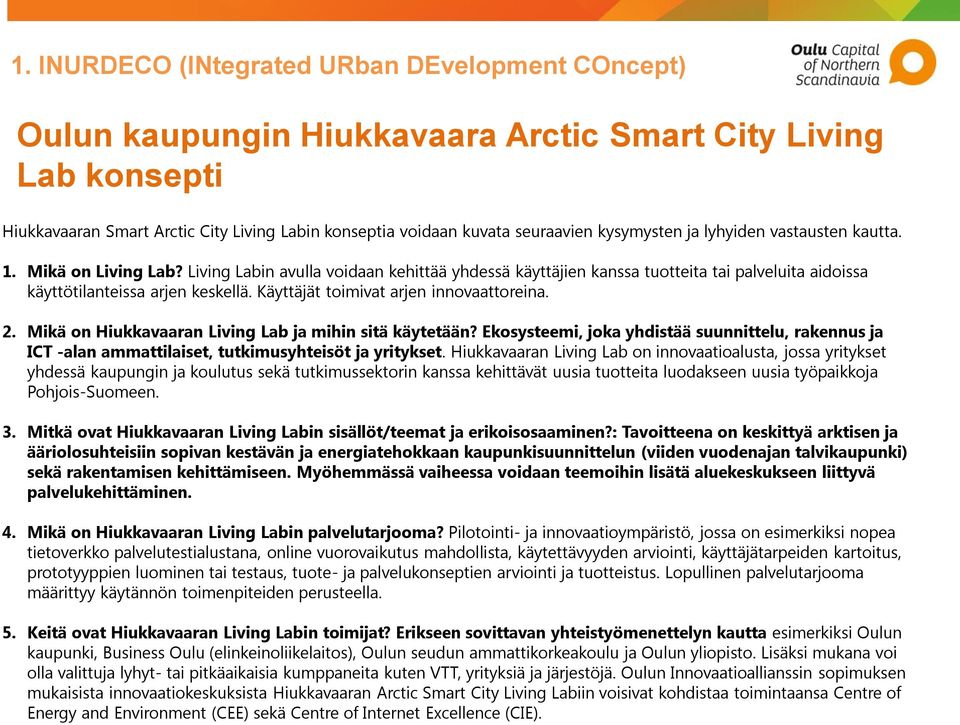 1. INURDECO (INtegrated URban DEvelopment COncept)

Oulu Capital of Northern Scandinavia

Oulun kaupungin Hiukkavaara Arctic Smart City Living Lab konsepti

Hiukkavaaran Smart Arctic City Living Labin konseptia voidaan kuvata seuraavien kysymysten ja lyhyiden vastausten kautta.

1. Mikä on Living Lab? Living Labin avulla voidaan kehittää yhdessä käyttäjien kanssa tuotteita tai palveluita aidoissa käyttötilanteissa arjen keskellä. Käyttäjät toimivat arjen innovaattoreina.

2. Mikä on Hiukkavaaran Living Lab ja mihin sitä käytetään? Ekosysteemi, joka yhdistää suunnittelu, rakennus ja ICT -alan ammattilaiset, tutkimusyhteisöt ja yritykset. Hiukkavaaran Living Lab on innovaatioalusta, jossa yritykset yhdessä kaupungin ja koulutus sekä tutkimussektorin kanssa kehittävät uusia tuotteita luodakseen uusia työpaikkoja Pohjois-Suomeen.

3. Mitkä ovat Hiukkavaaran Living Labin sisällöt/teemat ja erikoisosaaminen?: Tavoitteena on keskittyä arktisen ja ääriolosuhteisiin sopivan kestävän ja energiatehokkaan kaupunkisuunnittelun (viiden vuodenajan talvikaupunki) sekä rakentamisen kehittämiseen. Myöhemmässä vaiheessa voidaan teemoihin lisätä aluekeskukseen liittyvä palvelukehittäminen.

4. Mikä on Hiukkavaaran Living Labin palvelutarjooma? Pilotointi- ja innovaatioympäristö, jossa on esimerkiksi nopea tietoverkko palvelutestialustana, online vuorovaikutus mahdollista, käytettävyyden arviointi, käyttäjätarpeiden kartoitus, prototyyppien luominen tai testaus, tuote- ja palvelukonseptien arviointi ja tuotteistus. Lopullinen palvelutarjooma määrittyy käytännön toimenpiteiden perusteella.

5. Keitä ovat Hiukkavaaran Living Labin toimijat? Erikseen sovittavan yhteistyömenettelyn kautta esimerkiksi Oulun kaupunki, Business Oulu (elinkeinoliikelaitos), Oulun seudun ammattikorkeakoulu ja Oulun yliopisto. Lisäksi mukana voi olla valittuja lyhyt- tai pitkäaikaisia kumppaneita kuten VTT, yrityksiä ja järjestöjä. Oulun Innovaatioallianssin sopimuksen mukaisista innovaatiokeskuksista Hiukkavaaran Arctic Smart City Living Labiin voisivat kohdistaa toimintaansa Centre of Energy and Environment (CEE) sekä Centre of Internet Excellence (CIE).